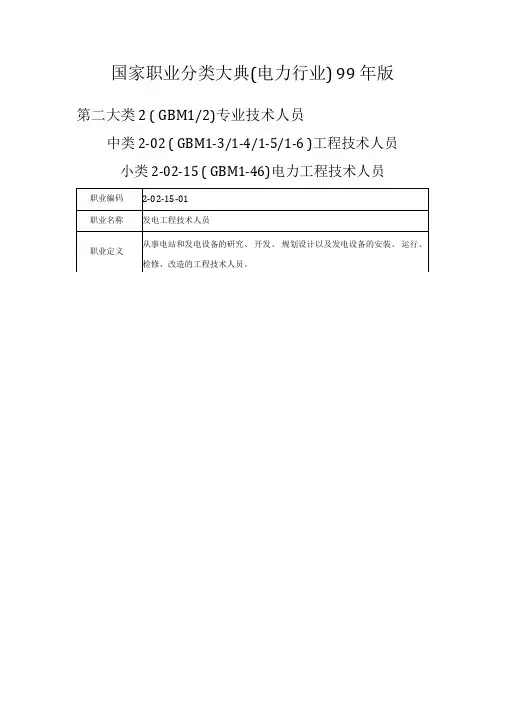 国家职业分类大典(电力行业) 99 年版

第二大类 2 ( GBM1/2)专业技术人员

中类 2-02 ( GBM1-3/1-4/1-5/1-6 )工程技术人员

小类 2-02-15 ( GBM1-46)电力工程技术人员

| 职业编码 | 2-02-15-01 |
|---|---|
| 职业名称 | 发电工程技术人员 |
| 职业定义 | 从事电站和发电设备的研究、开发、规划设计以及发电设备的安装、运行、检修、改造的工程技术人员。 |